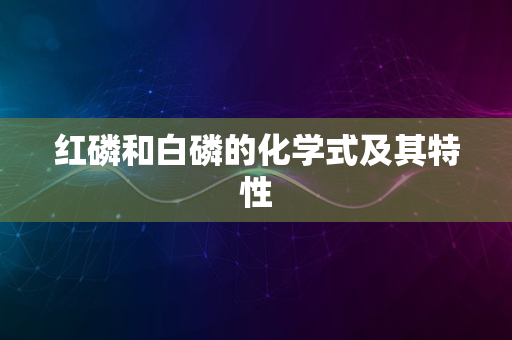 红磷和白磷的化学式及其特性